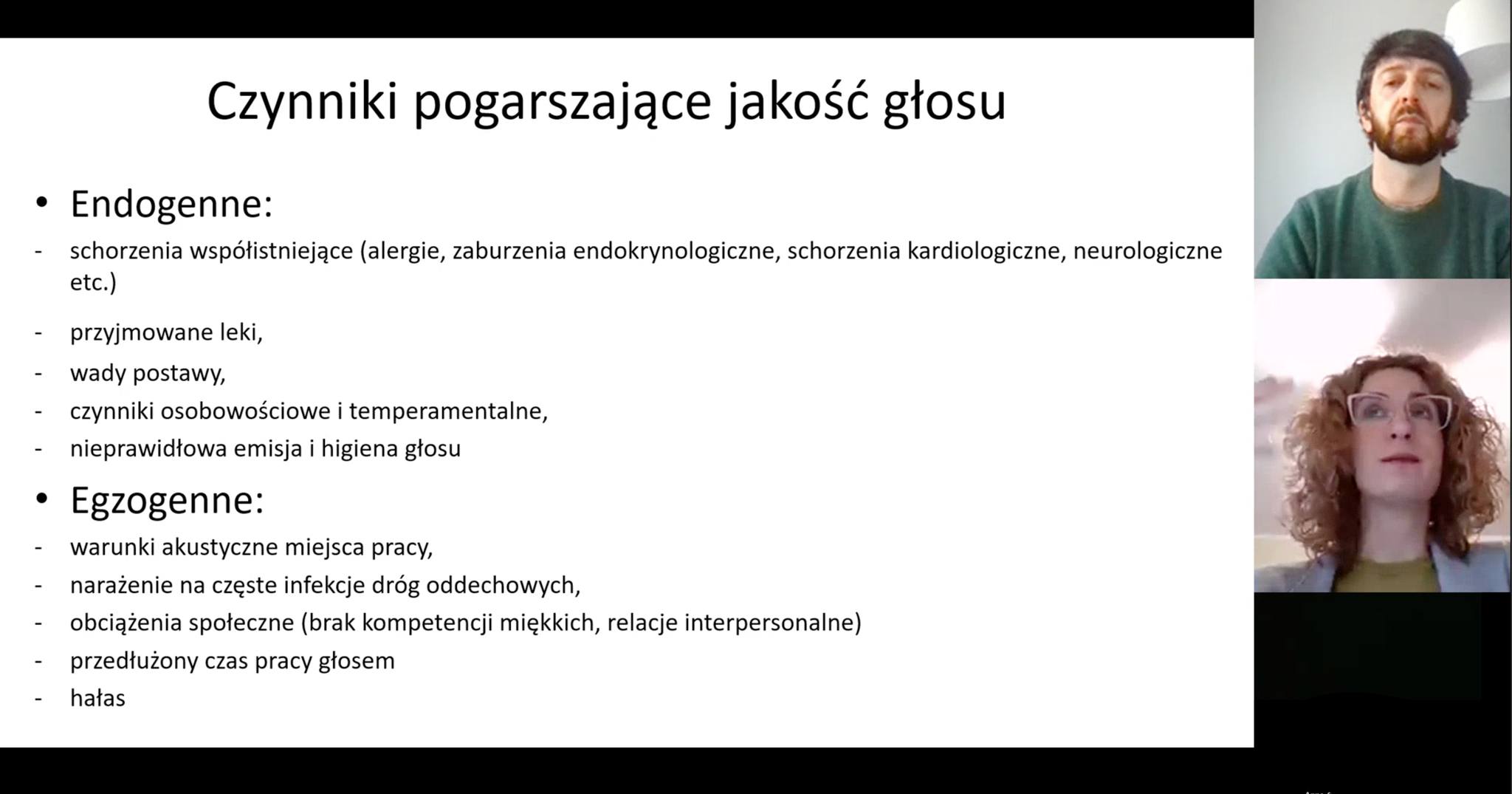 Czynniki pogarszające jakość głosu

• Endogenne:
- schorzenia współistniejące (alergie, zaburzenia endokrynologiczne, schorzenia kardiologiczne, neurologiczne etc.)
- przyjmowane leki,
- wady postawy,
- czynniki osobowościowe i temperamentalne,
- nieprawidłowa emisja i higiena głosu

• Egzogenne:
- warunki akustyczne miejsca pracy,
- narażenie na częste infekcje dróg oddechowych,
- obciążenia społeczne (brak kompetencji miękkich, relacje interpersonalne)
- przedłużony czas pracy głosem
- hałas